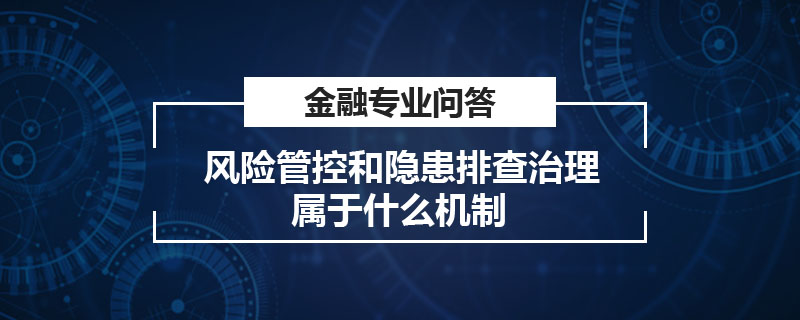 金融专业问答

风险管控和隐患排查治理属于什么机制